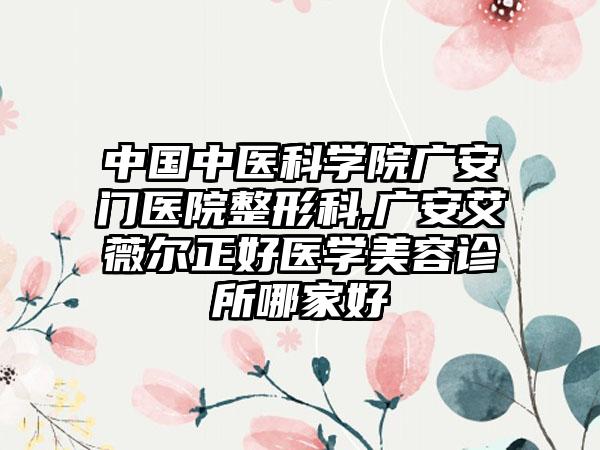 中国中医科学院广安门医院整形科,广安艾薇尔正好医学美容诊所哪家好